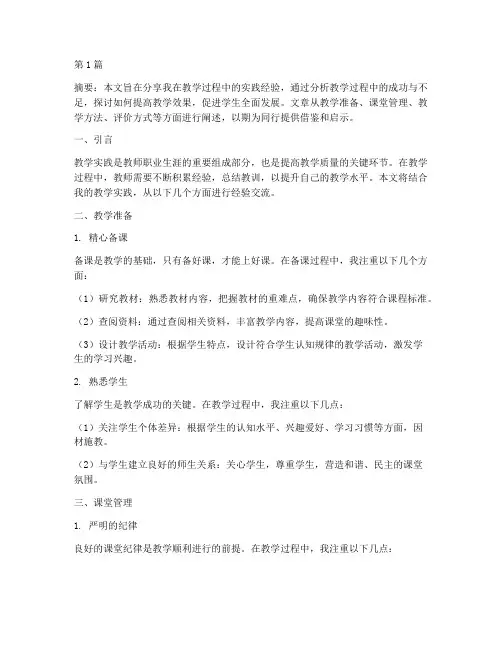 第1篇

摘要：本文旨在分享我在教学过程中的实践经验，通过分析教学过程中的成功与不足，探讨如何提高教学效果，促进学生全面发展。文章从教学准备、课堂管理、教学方法、评价方式等方面进行阐述，以期为同行提供借鉴和启示。

一、引言

教学实践是教师职业生涯的重要组成部分，也是提高教学质量的关键环节。在教学过程中，教师需要不断积累经验，总结教训，以提升自己的教学水平。本文将结合我的教学实践，从以下几个方面进行经验交流。

二、教学准备

1. 精心备课

备课是教学的基础，只有备好课，才能上好课。在备课过程中，我注重以下几个方面：

（1）研究教材：熟悉教材内容，把握教材的重难点，确保教学内容符合课程标准。

（2）查阅资料：通过查阅相关资料，丰富教学内容，提高课堂的趣味性。

（3）设计教学活动：根据学生特点，设计符合学生认知规律的教学活动，激发学生的学习兴趣。

2. 熟悉学生

了解学生是教学成功的关键。在教学过程中，我注重以下几点：

（1）关注学生个体差异：根据学生的认知水平、兴趣爱好、学习习惯等方面，因材施教。

（2）与学生建立良好的师生关系：关心学生，尊重学生，营造和谐、民主的课堂氛围。

三、课堂管理

1. 严明的纪律

良好的课堂纪律是教学顺利进行的前提。在教学过程中，我注重以下几点：